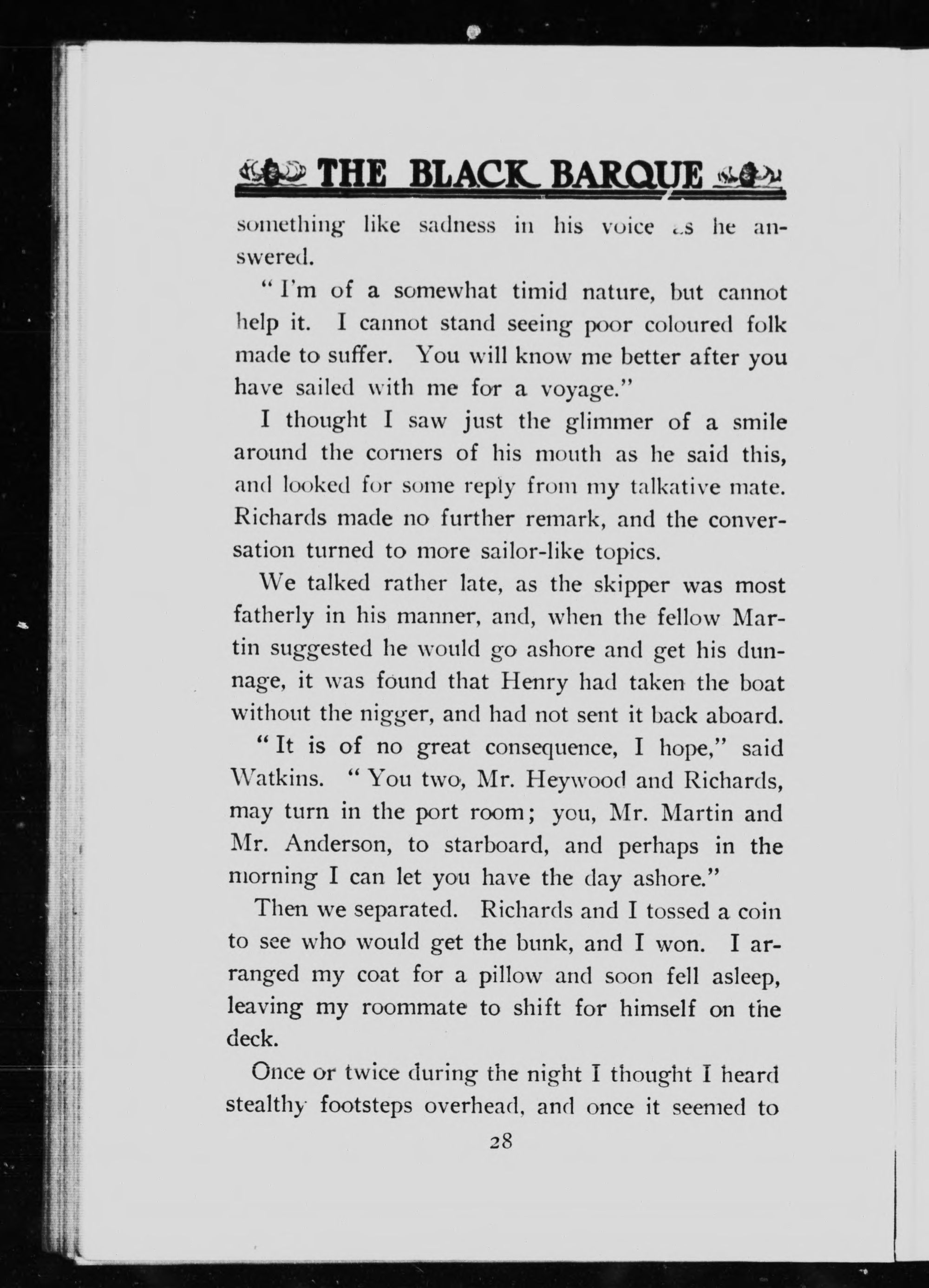 THE BLACK BARQUE

something like sadness in his voice as he answered.

"I'm of a somewhat timid nature, but cannot help it. I cannot stand seeing poor coloured folk made to suffer. You will know me better after you have sailed with me for a voyage."

I thought I saw just the glimmer of a smile around the corners of his mouth as he said this, and looked for some reply from my talkative mate. Richards made no further remark, and the conversation turned to more sailor-like topics.

We talked rather late, as the skipper was most fatherly in his manner, and, when the fellow Martin suggested he would go ashore and get his dunnage, it was found that Henry had taken the boat without the nigger, and had not sent it back aboard.

"It is of no great consequence, I hope," said Watkins. "You two, Mr. Heywood and Richards, may turn in the port room; you, Mr. Martin and Mr. Anderson, to starboard, and perhaps in the morning I can let you have the day ashore."

Then we separated. Richards and I tossed a coin to see who would get the bunk, and I won. I arranged my coat for a pillow and soon fell asleep, leaving my roommate to shift for himself on the deck.

Once or twice during the night I thought I heard stealthy footsteps overhead, and once it seemed to

28